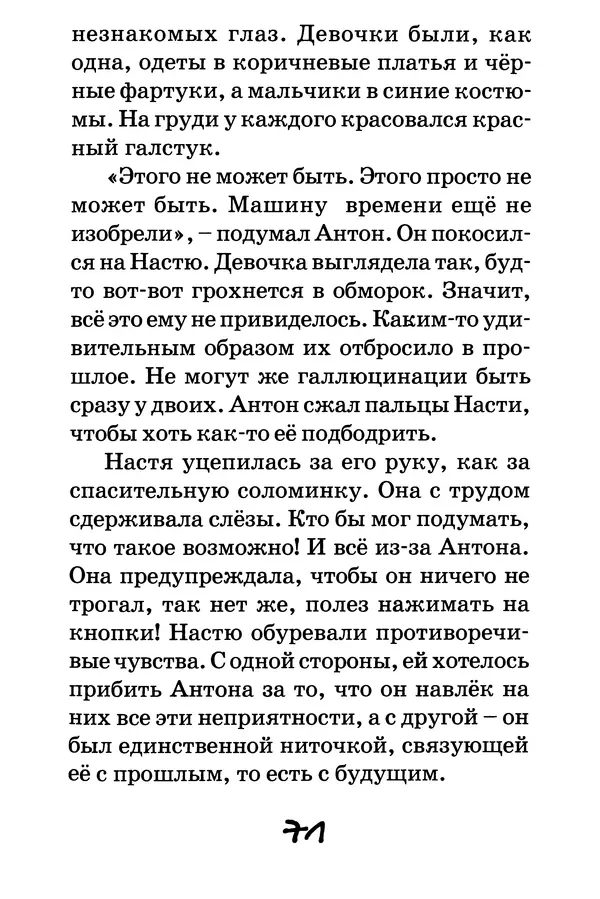 незнакомых глаз. Девочки были, как одна, одеты в коричневые платья и чёрные фартуки, а мальчики в синие костюмы. На груди у каждого красовался красный галстук.

«Этого не может быть. Этого просто не может быть. Машину времени ещё не изобрели», – подумал Антон. Он покосился на Настю. Девочка выглядела так, будто вот-вот грохнется в обморок. Значит, всё это ему не привиделось. Каким-то удивительным образом их отбросило в прошлое. Не могут же галлюцинации быть сразу у двоих. Антон сжал пальцы Насти, чтобы хоть как-то её подбодрить.

Настя уцепилась за его руку, как за спасительную соломинку. Она с трудом сдерживала слёзы. Кто бы мог подумать, что такое возможно! И всё из-за Антона. Она предупреждала, чтобы он ничего не трогал, так нет же, полез нажимать на кнопки! Настю обуревали противоречивые чувства. С одной стороны, ей хотелось прибить Антона за то, что он навлёк на них все эти неприятности, а с другой – он был единственной ниточкой, связующей её с прошлым, то есть с будущим.

71